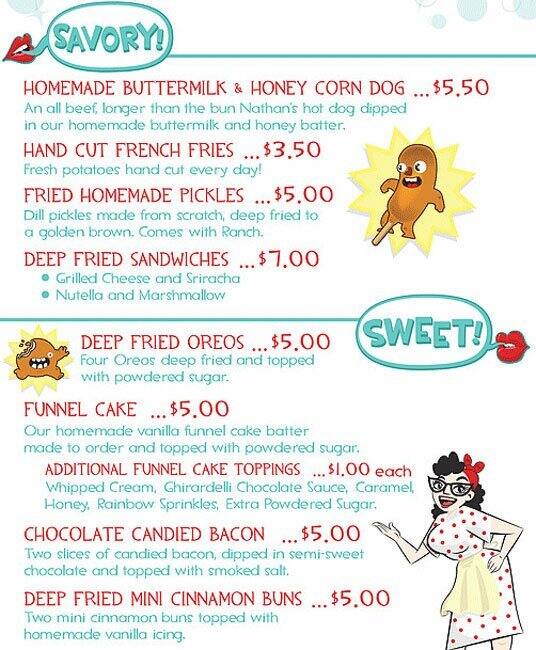 SAVORY!

HOMEMADE BUTTERMILK & HONEY CORN DOG ...$5.50
An all beef, longer than the bun Nathan's hot dog dipped in our homemade buttermilk and honey batter.

HAND CUT FRENCH FRIES ...$3.50
Fresh potatoes hand cut every day!

FRIED HOMEMADE PICKLES ...$5.00
Dill pickles made from scratch, deep fried to a golden brown. Comes with Ranch.

DEEP FRIED SANDWICHES ...$7.00
• Grilled Cheese and Sriracha
• Nutella and Marshmallow

SWEET!

DEEP FRIED OREOS ...$5.00
Four Oreos deep fried and topped with powdered sugar.

FUNNEL CAKE ...$5.00
Our homemade vanilla funnel cake batter made to order and topped with powdered sugar.

ADDITIONAL FUNNEL CAKE TOPPINGS ...$1.00 each
Whipped Cream, Ghirardelli Chocolate Sauce, Caramel, Honey, Rainbow Sprinkles, Extra Powdered Sugar.

CHOCOLATE CANDIED BACON ...$5.00
Two slices of candied bacon, dipped in semi-sweet chocolate and topped with smoked salt.

DEEP FRIED MINI CINNAMON BUNS ...$5.00
Two mini cinnamon buns topped with homemade vanilla icing.